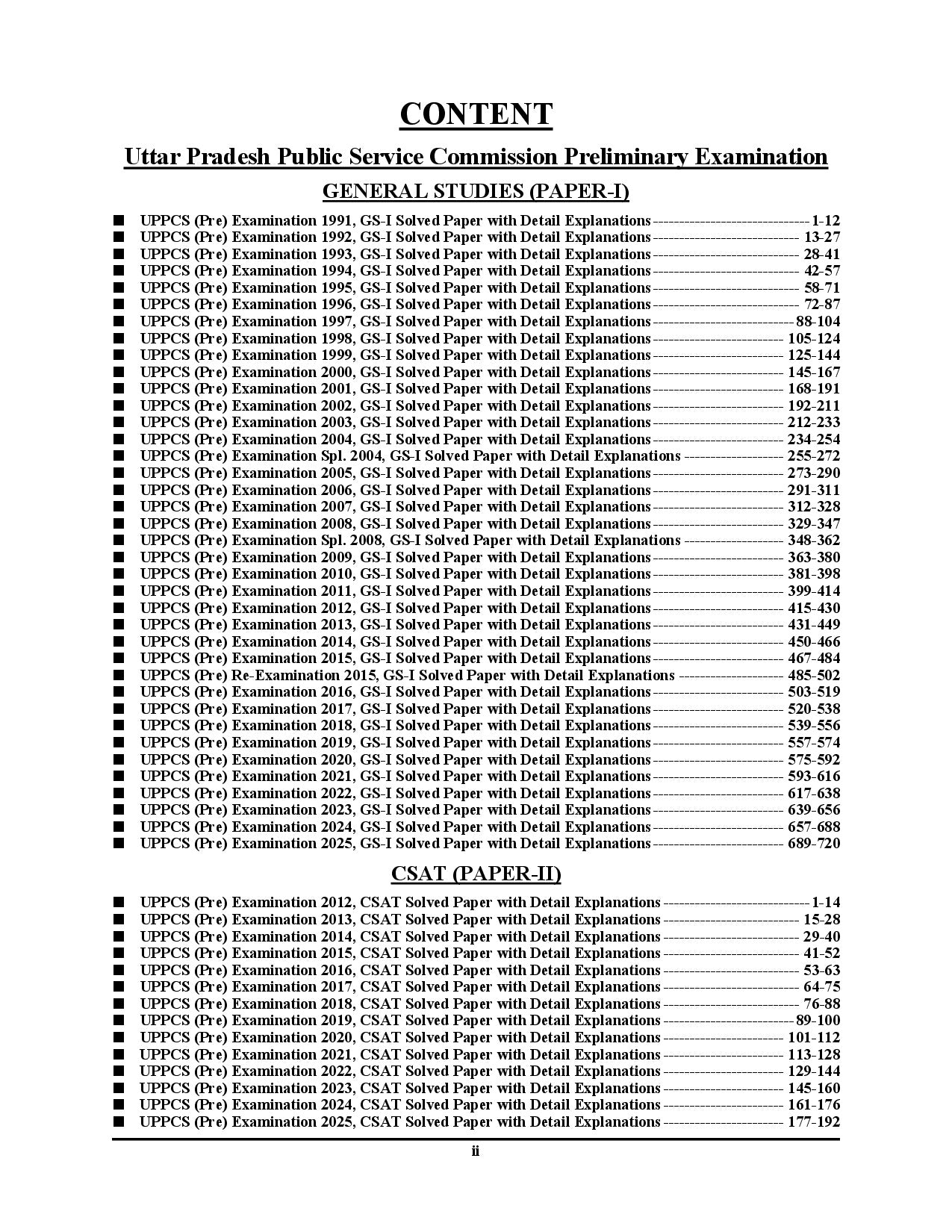 CONTENT

Uttar Pradesh Public Service Commission Preliminary Examination

GENERAL STUDIES (PAPER-I)

■ UPPCS (Pre) Examination 1991, GS-I Solved Paper with Detail Explanations ---------- 1-12
■ UPPCS (Pre) Examination 1992, GS-I Solved Paper with Detail Explanations ---------- 13-27
■ UPPCS (Pre) Examination 1993, GS-I Solved Paper with Detail Explanations ---------- 28-41
■ UPPCS (Pre) Examination 1994, GS-I Solved Paper with Detail Explanations ---------- 42-57
■ UPPCS (Pre) Examination 1995, GS-I Solved Paper with Detail Explanations ---------- 58-71
■ UPPCS (Pre) Examination 1996, GS-I Solved Paper with Detail Explanations ---------- 72-87
■ UPPCS (Pre) Examination 1997, GS-I Solved Paper with Detail Explanations ---------- 88-104
■ UPPCS (Pre) Examination 1998, GS-I Solved Paper with Detail Explanations ---------- 105-124
■ UPPCS (Pre) Examination 1999, GS-I Solved Paper with Detail Explanations ---------- 125-144
■ UPPCS (Pre) Examination 2000, GS-I Solved Paper with Detail Explanations ---------- 145-167
■ UPPCS (Pre) Examination 2001, GS-I Solved Paper with Detail Explanations ---------- 168-191
■ UPPCS (Pre) Examination 2002, GS-I Solved Paper with Detail Explanations ---------- 192-211
■ UPPCS (Pre) Examination 2003, GS-I Solved Paper with Detail Explanations ---------- 212-233
■ UPPCS (Pre) Examination 2004, GS-I Solved Paper with Detail Explanations ---------- 234-254
■ UPPCS (Pre) Examination Spl. 2004, GS-I Solved Paper with Detail Explanations ---------- 255-272
■ UPPCS (Pre) Examination 2005, GS-I Solved Paper with Detail Explanations ---------- 273-290
■ UPPCS (Pre) Examination 2006, GS-I Solved Paper with Detail Explanations ---------- 291-311
■ UPPCS (Pre) Examination 2007, GS-I Solved Paper with Detail Explanations ---------- 312-328
■ UPPCS (Pre) Examination 2008, GS-I Solved Paper with Detail Explanations ---------- 329-347
■ UPPCS (Pre) Examination Spl. 2008, GS-I Solved Paper with Detail Explanations ---------- 348-362
■ UPPCS (Pre) Examination 2009, GS-I Solved Paper with Detail Explanations ---------- 363-380
■ UPPCS (Pre) Examination 2010, GS-I Solved Paper with Detail Explanations ---------- 381-398
■ UPPCS (Pre) Examination 2011, GS-I Solved Paper with Detail Explanations ---------- 399-414
■ UPPCS (Pre) Examination 2012, GS-I Solved Paper with Detail Explanations ---------- 415-430
■ UPPCS (Pre) Examination 2013, GS-I Solved Paper with Detail Explanations ---------- 431-449
■ UPPCS (Pre) Examination 2014, GS-I Solved Paper with Detail Explanations ---------- 450-466
■ UPPCS (Pre) Examination 2015, GS-I Solved Paper with Detail Explanations ---------- 467-484
■ UPPCS (Pre) Re-Examination 2015, GS-I Solved Paper with Detail Explanations ---------- 485-502
■ UPPCS (Pre) Examination 2016, GS-I Solved Paper with Detail Explanations ---------- 503-519
■ UPPCS (Pre) Examination 2017, GS-I Solved Paper with Detail Explanations ---------- 520-538
■ UPPCS (Pre) Examination 2018, GS-I Solved Paper with Detail Explanations ---------- 539-556
■ UPPCS (Pre) Examination 2019, GS-I Solved Paper with Detail Explanations ---------- 557-574
■ UPPCS (Pre) Examination 2020, GS-I Solved Paper with Detail Explanations ---------- 575-592
■ UPPCS (Pre) Examination 2021, GS-I Solved Paper with Detail Explanations ---------- 593-616
■ UPPCS (Pre) Examination 2022, GS-I Solved Paper with Detail Explanations ---------- 617-638
■ UPPCS (Pre) Examination 2023, GS-I Solved Paper with Detail Explanations ---------- 639-656
■ UPPCS (Pre) Examination 2024, GS-I Solved Paper with Detail Explanations ---------- 657-688
■ UPPCS (Pre) Examination 2025, GS-I Solved Paper with Detail Explanations ---------- 689-720

CSAT (PAPER-II)

■ UPPCS (Pre) Examination 2012, CSAT Solved Paper with Detail Explanations ---------- 1-14
■ UPPCS (Pre) Examination 2013, CSAT Solved Paper with Detail Explanations ---------- 15-28
■ UPPCS (Pre) Examination 2014, CSAT Solved Paper with Detail Explanations ---------- 29-40
■ UPPCS (Pre) Examination 2015, CSAT Solved Paper with Detail Explanations ---------- 41-52
■ UPPCS (Pre) Examination 2016, CSAT Solved Paper with Detail Explanations ---------- 53-63
■ UPPCS (Pre) Examination 2017, CSAT Solved Paper with Detail Explanations ---------- 64-75
■ UPPCS (Pre) Examination 2018, CSAT Solved Paper with Detail Explanations ---------- 76-88
■ UPPCS (Pre) Examination 2019, CSAT Solved Paper with Detail Explanations ---------- 89-100
■ UPPCS (Pre) Examination 2020, CSAT Solved Paper with Detail Explanations ---------- 101-112
■ UPPCS (Pre) Examination 2021, CSAT Solved Paper with Detail Explanations ---------- 113-128
■ UPPCS (Pre) Examination 2022, CSAT Solved Paper with Detail Explanations ---------- 129-144
■ UPPCS (Pre) Examination 2023, CSAT Solved Paper with Detail Explanations ---------- 145-160
■ UPPCS (Pre) Examination 2024, CSAT Solved Paper with Detail Explanations ---------- 161-176
■ UPPCS (Pre) Examination 2025, CSAT Solved Paper with Detail Explanations ---------- 177-192

ii